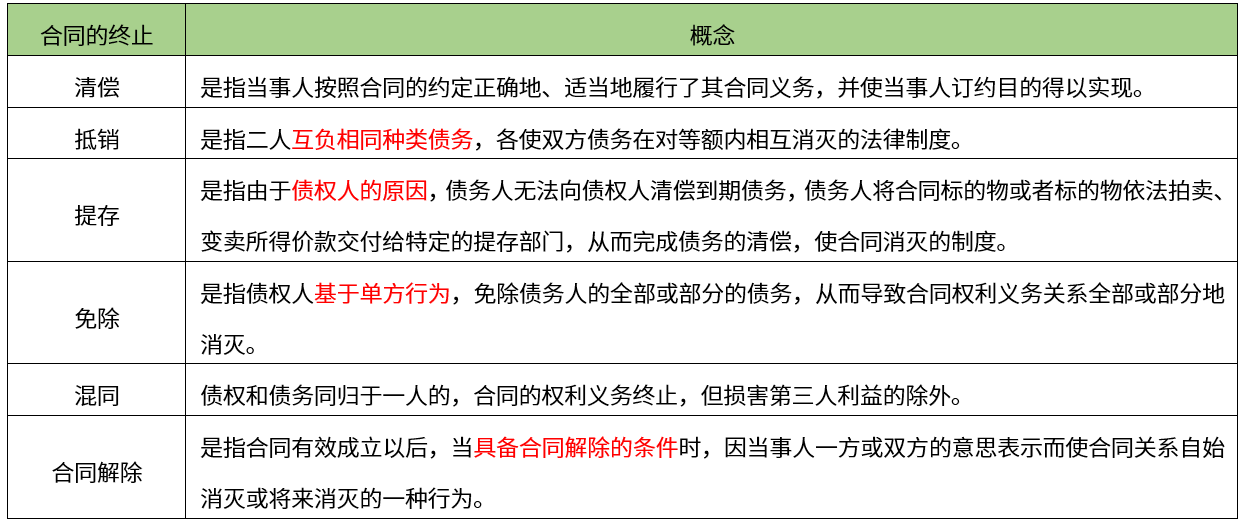 | 合同的终止 | 概念 |
|---|---|
| 清偿 | 是指当事人按照合同的约定正确地、适当地履行了其合同义务，并使当事人订约目的得以实现。 |
| 抵销 | 是指二人互负相同种类债务，各使双方债务在对等额内相互消灭的法律制度。 |
| 提存 | 是指由于债权人的原因，债务人无法向债权人清偿到期债务，债务人将合同标的物或者标的物依法拍卖、变卖所得价款交付给特定的提存部门，从而完成债务的清偿，使合同消灭的制度。 |
| 免除 | 是指债权人基于单方行为，免除债务人的全部或部分的债务，从而导致合同权利义务关系全部或部分地消灭。 |
| 混同 | 债权和债务同归于一人的，合同的权利义务终止，但损害第三人利益的除外。 |
| 合同解除 | 是指合同有效成立以后，当具备合同解除的条件时，因当事人一方或双方的意思表示而使合同关系自始消灭或将来消灭的一种行为。 |